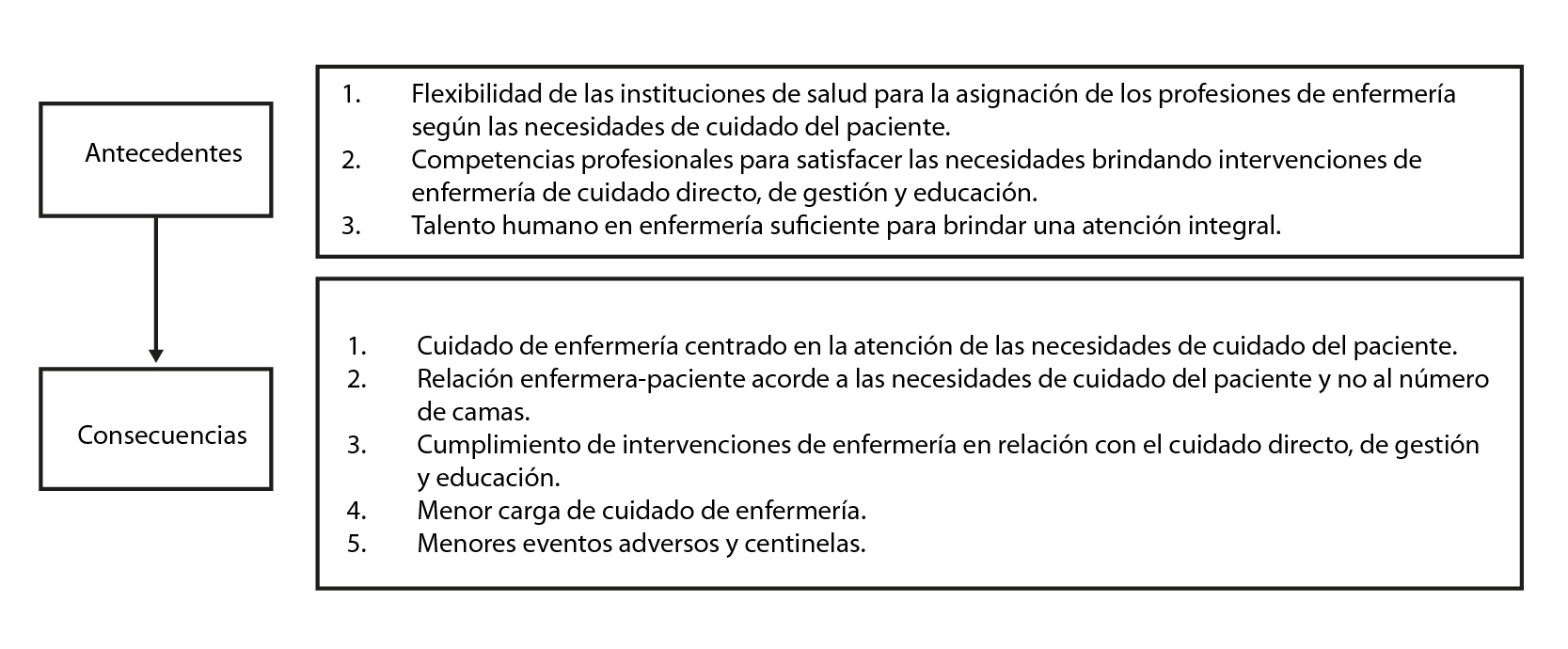 Antecedentes

1. Flexibilidad de las instituciones de salud para la asignación de los profesiones de enfermería según las necesidades de cuidado del paciente.
2. Competencias profesionales para satisfacer las necesidades brindando intervenciones de enfermería de cuidado directo, de gestión y educación.
3. Talento humano en enfermería suficiente para brindar una atención integral.

Consecuencias

1. Cuidado de enfermería centrado en la atención de las necesidades de cuidado del paciente.
2. Relación enfermera-paciente acorde a las necesidades de cuidado del paciente y no al número de camas.
3. Cumplimiento de intervenciones de enfermería en relación con el cuidado directo, de gestión y educación.
4. Menor carga de cuidado de enfermería.
5. Menores eventos adversos y centinelas.